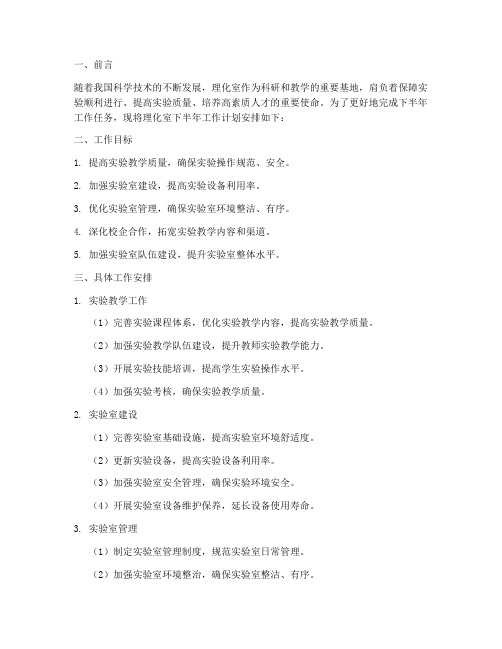 一、前言

随着我国科学技术的不断发展，理化室作为科研和教学的重要基地，肩负着保障实验顺利进行、提高实验质量、培养高素质人才的重要使命。为了更好地完成下半年工作任务，现将理化室下半年工作计划安排如下：

二、工作目标

1. 提高实验教学质量，确保实验操作规范、安全。

2. 加强实验室建设，提高实验设备利用率。

3. 优化实验室管理，确保实验室环境整洁、有序。

4. 深化校企合作，拓宽实验教学内容和渠道。

5. 加强实验室队伍建设，提升实验室整体水平。

三、具体工作安排

1. 实验教学工作

（1）完善实验课程体系，优化实验教学内容，提高实验教学质量。

（2）加强实验教学队伍建设，提升教师实验教学能力。

（3）开展实验技能培训，提高学生实验操作水平。

（4）加强实验考核，确保实验教学质量。

2. 实验室建设

（1）完善实验室基础设施，提高实验室环境舒适度。

（2）更新实验设备，提高实验设备利用率。

（3）加强实验室安全管理，确保实验环境安全。

（4）开展实验室设备维护保养，延长设备使用寿命。

3. 实验室管理

（1）制定实验室管理制度，规范实验室日常管理。

（2）加强实验室环境整治，确保实验室整洁、有序。